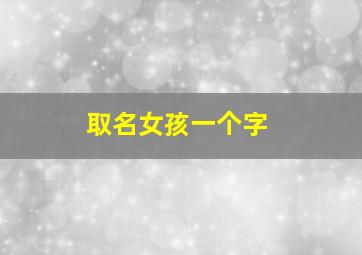 取名女孩一个字